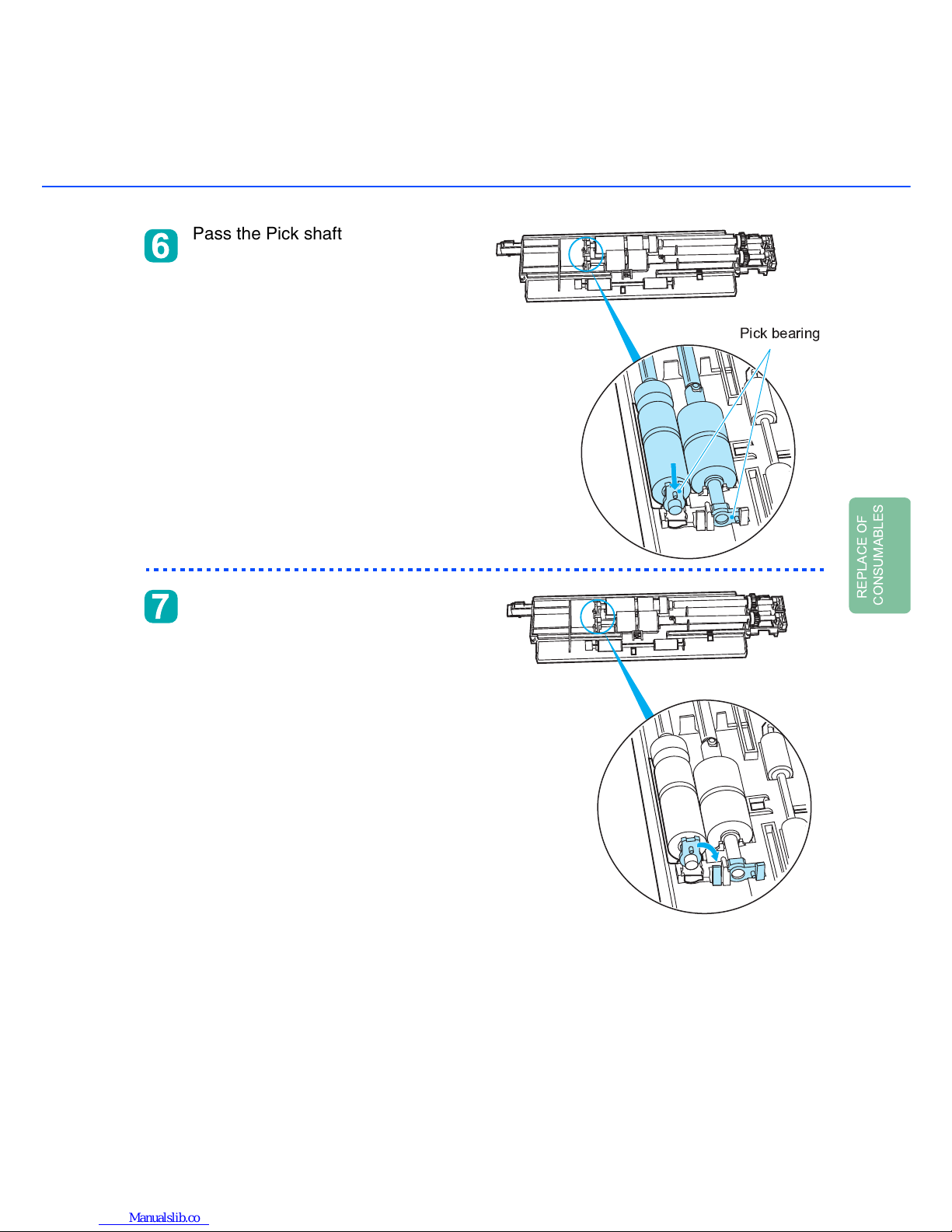 6

Pass the Pick shaft

Pick bearing

7

REPLACE OF CONSUMABLES

Manualslib.co